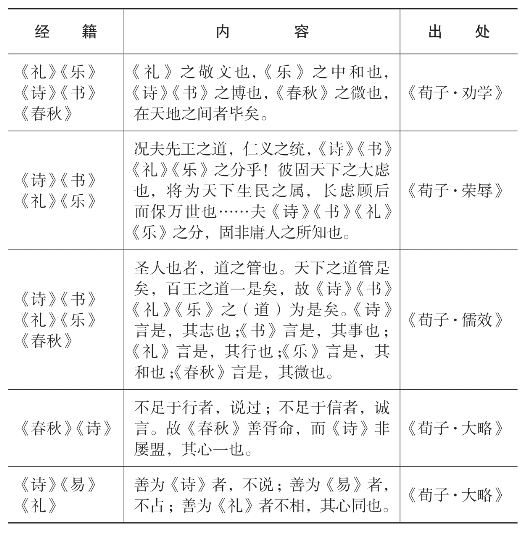 | 经　　籍 | 内　　　　容 | 出　　处 |
|---|---|---|
| 《礼》《乐》《诗》《书》《春秋》 | 《礼》之敬文也,《乐》之中和也,《诗》《书》之博也,《春秋》之微也,在天地之间者毕矣。 | 《荀子·劝学》 |
| 《诗》《书》《礼》《乐》 | 况夫先王之道，仁义之统,《诗》《书》《礼》《乐》之分乎！彼固天下之大虑也，将为天下生民之属，长虑顾后而保万世也……夫《诗》《书》《礼》《乐》之分，固非庸人之所知也。 | 《荀子·荣辱》 |
| 《诗》《书》《礼》《乐》《春秋》 | 圣人也者，道之管也。天下之道管是矣，百王之道一是矣，故《诗》《书》《礼》《乐》之（道）为是矣。《诗》言是，其志也;《书》言是，其事也;《礼》言是，其行也;《乐》言是，其和也;《春秋》言是，其微也。 | 《荀子·儒效》 |
| 《春秋》《诗》 | 不足于行者，说过；不足于信者，诚言。故《春秋》善胥命，而《诗》非屡盟，其心一也。 | 《荀子·大略》 |
| 《诗》《易》《礼》 | 善为《诗》者，不说；善为《易》者，不占；善为《礼》者不相，其心同也。 | 《荀子·大略》 |